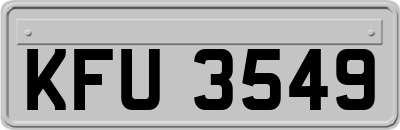 KFU 3549